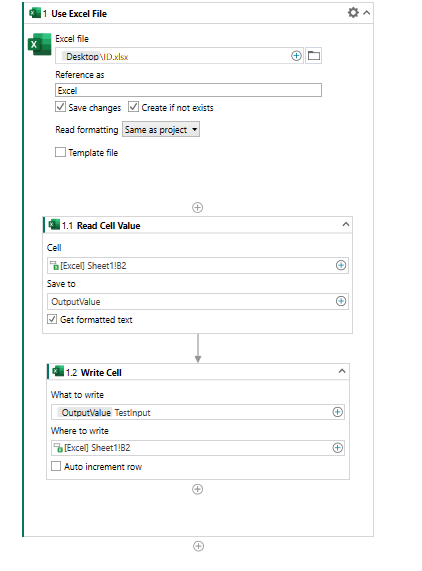 1 Use Excel File

Excel file
Desktop\ID.xlsx

Reference as
Excel

Save changes
Create if not exists

Read formatting Same as project

Template file

1.1 Read Cell Value

Cell
[Excel] Sheet1!B2

Save to
OutputValue

Get formatted text

1.2 Write Cell

What to write
OutputValue TestInput

Where to write
[Excel] Sheet1!B2

Auto increment row